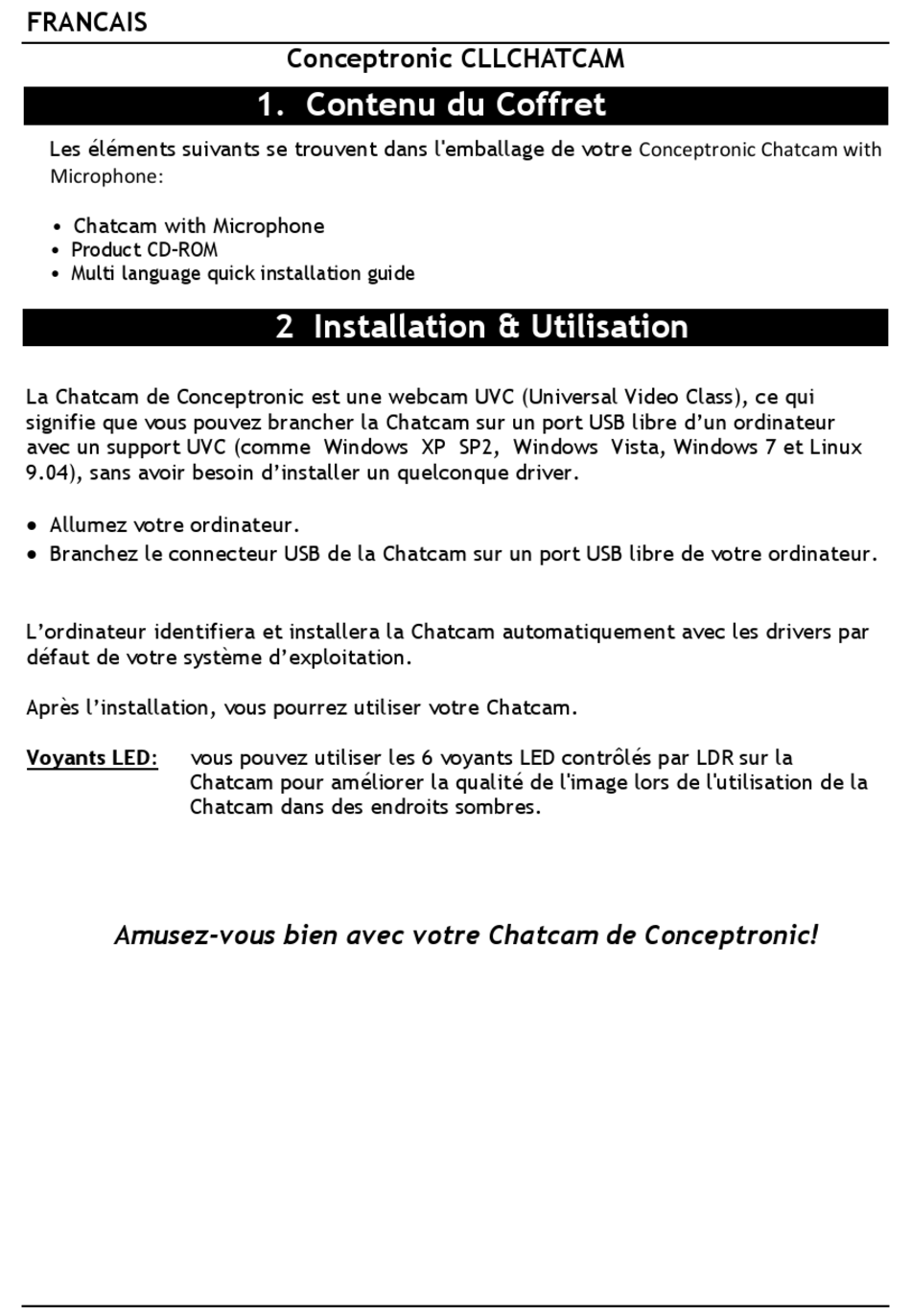 FRANCAIS

Conceptronic CLLCHATCAM

1. Contenu du Coffret

Les éléments suivants se trouvent dans l'emballage de votre Conceptronic Chatcam with Microphone:

• Chatcam with Microphone
• Product CD-ROM
• Multi language quick installation guide

2 Installation & Utilisation

La Chatcam de Conceptronic est une webcam UVC (Universal Video Class), ce qui signifie que vous pouvez brancher la Chatcam sur un port USB libre d'un ordinateur avec un support UVC (comme Windows XP SP2, Windows Vista, Windows 7 et Linux 9.04), sans avoir besoin d'installer un quelconque driver.

• Allumez votre ordinateur.
• Branchez le connecteur USB de la Chatcam sur un port USB libre de votre ordinateur.

L'ordinateur identifiera et installera la Chatcam automatiquement avec les drivers par défaut de votre système d'exploitation.

Après l'installation, vous pourrez utiliser votre Chatcam.

Voyants LED: vous pouvez utiliser les 6 voyants LED contrôlés par LDR sur la Chatcam pour améliorer la qualité de l'image lors de l'utilisation de la Chatcam dans des endroits sombres.

Amusez-vous bien avec votre Chatcam de Conceptronic!